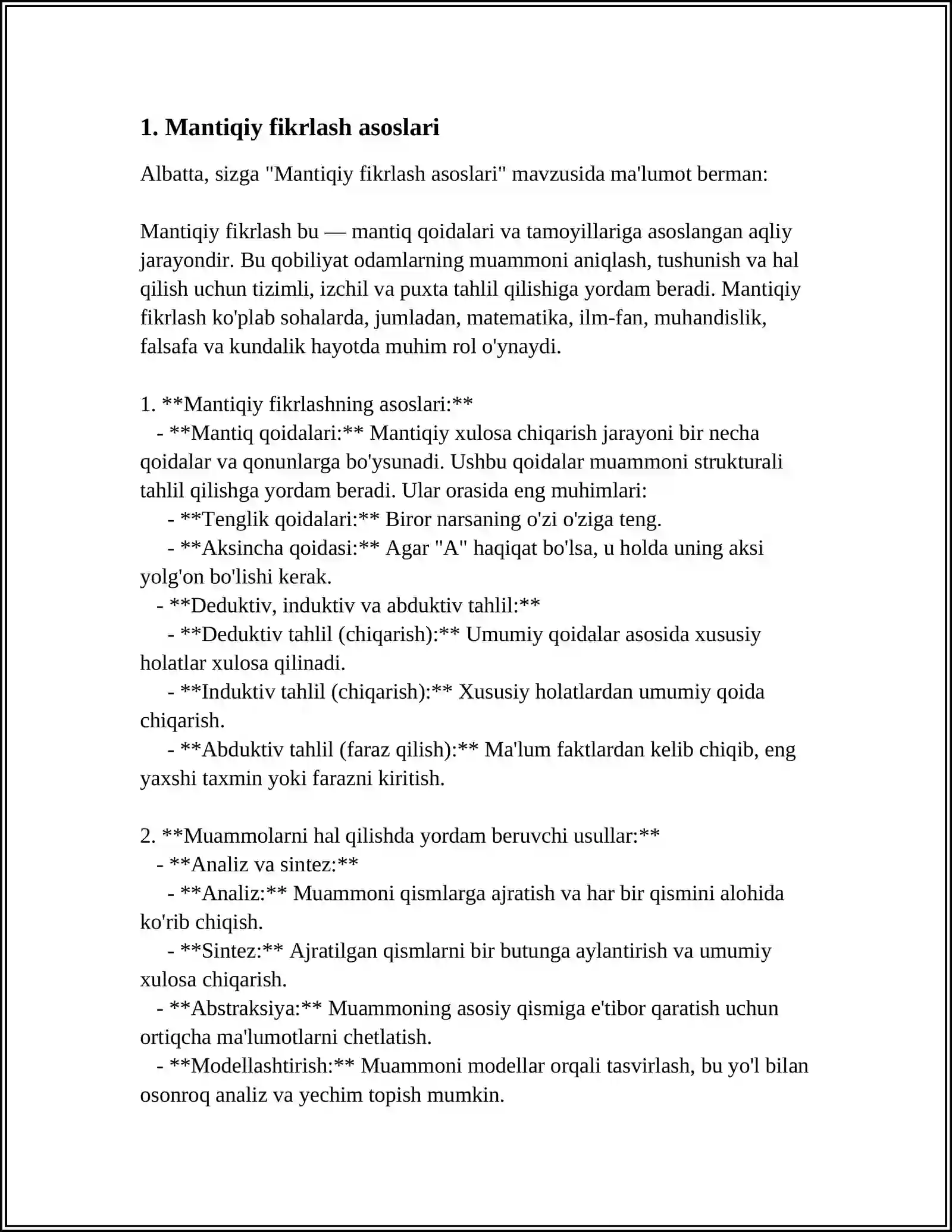 1. Mantiqiy fikrlash asoslari

Albatta, sizga "Mantiqiy fikrlash asoslari" mavzusida ma'lumot berman:

Mantiqiy fikrlash bu — mantiq qoidalari va tamoyillariga asoslangan aqliy jarayondir. Bu qobiliyat odamlarning muammoni aniqlash, tushunish va hal qilish uchun tizimli, izchil va puxta tahlil qilishiga yordam beradi. Mantiqiy fikrlash ko'plab sohalarda, jumladan, matematika, ilm-fan, muhandislik, falsafa va kundalik hayotda muhim rol o'ynaydi.

1. **Mantiqiy fikrlashning asoslari:**
- **Mantiq qoidalari:** Mantiqiy xulosa chiqarish jarayoni bir necha qoidalar va qonunlarga bo'ysunadi. Ushbu qoidalar muammoni strukturali tahlil qilishga yordam beradi. Ular orasida eng muhimlari:
- **Tenglik qoidalari:** Biror narsaning o'zi o'ziga teng.
- **Aksincha qoidasi:** Agar "A" haqiqat bo'lsa, u holda uning aksi yolg'on bo'lishi kerak.
- **Deduktiv, induktiv va abduktiv tahlil:**
- **Deduktiv tahlil (chiqarish):** Umumiy qoidalar asosida xususiy holatlar xulosa qilinadi.
- **Induktiv tahlil (chiqarish):** Xususiy holatlardan umumiy qoida chiqarish.
- **Abduktiv tahlil (faraz qilish):** Ma'lum faktlardan kelib chiqib, eng yaxshi taxmin yoki farazni kiritish.

2. **Muammolarni hal qilishda yordam beruvchi usullar:**
- **Analiz va sintez:**
- **Analiz:** Muammoni qismlarga ajratish va har bir qismini alohida ko'rib chiqish.
- **Sintez:** Ajratilgan qismlarni bir butunga aylantirish va umumiy xulosa chiqarish.
- **Abstraksiya:** Muammoning asosiy qismiga e'tibor qaratish uchun ortiqcha ma'lumotlarni chetlatish.
- **Modellashtirish:** Muammoni modellar orqali tasvirlash, bu yo'l bilan osonroq analiz va yechim topish mumkin.